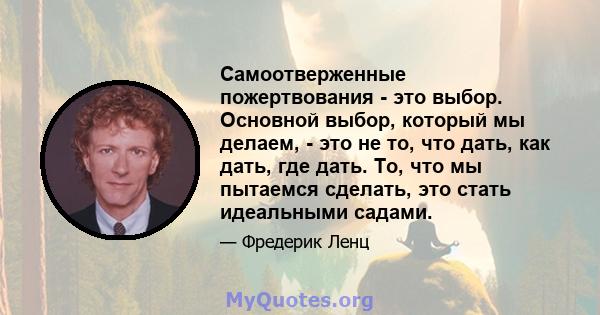 Самоотверженные пожертвования - это выбор. Основной выбор, который мы делаем, - это не то, что дать, как дать, где дать. То, что мы пытаемся сделать, это стать идеальными садами.

— Фредерик Ленц

MyQuotes.org